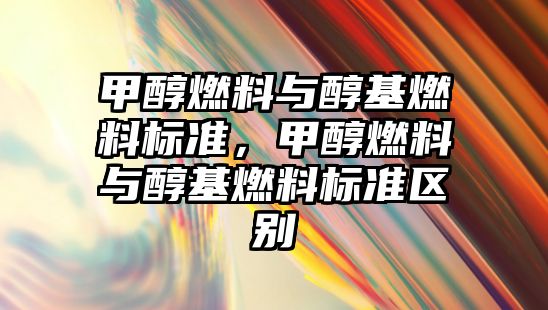 甲醇燃料与醇基燃料标准，甲醇燃料与醇基燃料标准区别